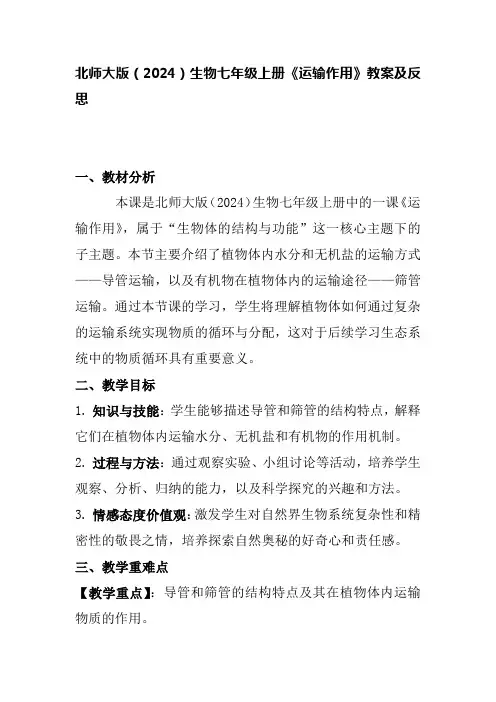 北师大版（2024）生物七年级上册《运输作用》教案及反思

一、教材分析

本课是北师大版（2024）生物七年级上册中的一课《运输作用》，属于“生物体的结构与功能”这一核心主题下的子主题。本节主要介绍了植物体内水分和无机盐的运输方式——导管运输，以及有机物在植物体内的运输途径——筛管运输。通过本节课的学习，学生将理解植物体如何通过复杂的运输系统实现物质的循环与分配，这对于后续学习生态系统中的物质循环具有重要意义。

二、教学目标

1. 知识与技能：学生能够描述导管和筛管的结构特点，解释它们在植物体内运输水分、无机盐和有机物的作用机制。

2. 过程与方法：通过观察实验、小组讨论等活动，培养学生观察、分析、归纳的能力，以及科学探究的兴趣和方法。

3. 情感态度价值观：激发学生对自然界生物系统复杂性和精密性的敬畏之情，培养探索自然奥秘的好奇心和责任感。

三、教学重难点

【教学重点】：导管和筛管的结构特点及其在植物体内运输物质的作用。